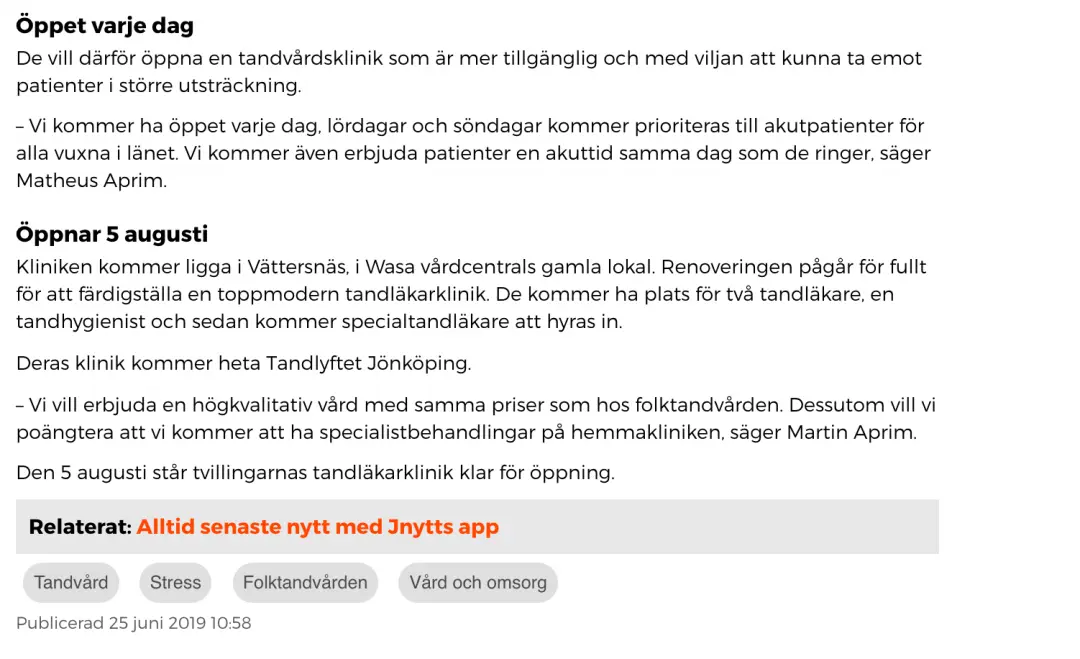 Öppet varje dag

De vill därför öppna en tandvårdsklinik som är mer tillgänglig och med viljan att kunna ta emot patienter i större utsträckning.

– Vi kommer ha öppet varje dag, lördagar och söndagar kommer prioriteras till akutpatienter för alla vuxna i länet. Vi kommer även erbjuda patienter en akuttid samma dag som de ringer, säger Matheus Aprim.

Öppnar 5 augusti

Kliniken kommer ligga i Vättersnäs, i Wasa vårdcentrals gamla lokal. Renoveringen pågår för fullt för att färdigställa en toppmodern tandläkarklinik. De kommer ha plats för två tandläkare, en tandhygienist och sedan kommer specialtandläkare att hyras in.

Deras klinik kommer heta Tandlyftet Jönköping.

– Vi vill erbjuda en högkvalitativ vård med samma priser som hos folktandvården. Dessutom vill vi poängtera att vi kommer att ha specialistbehandlingar på hemmakliniken, säger Martin Aprim.

Den 5 augusti står tvillingarnas tandläkarklinik klar för öppning.

Relaterat: Alltid senaste nytt med Jnytts app

Tandvård
Stress
Folktandvården
Vård och omsorg

Publicerad 25 juni 2019 10:58